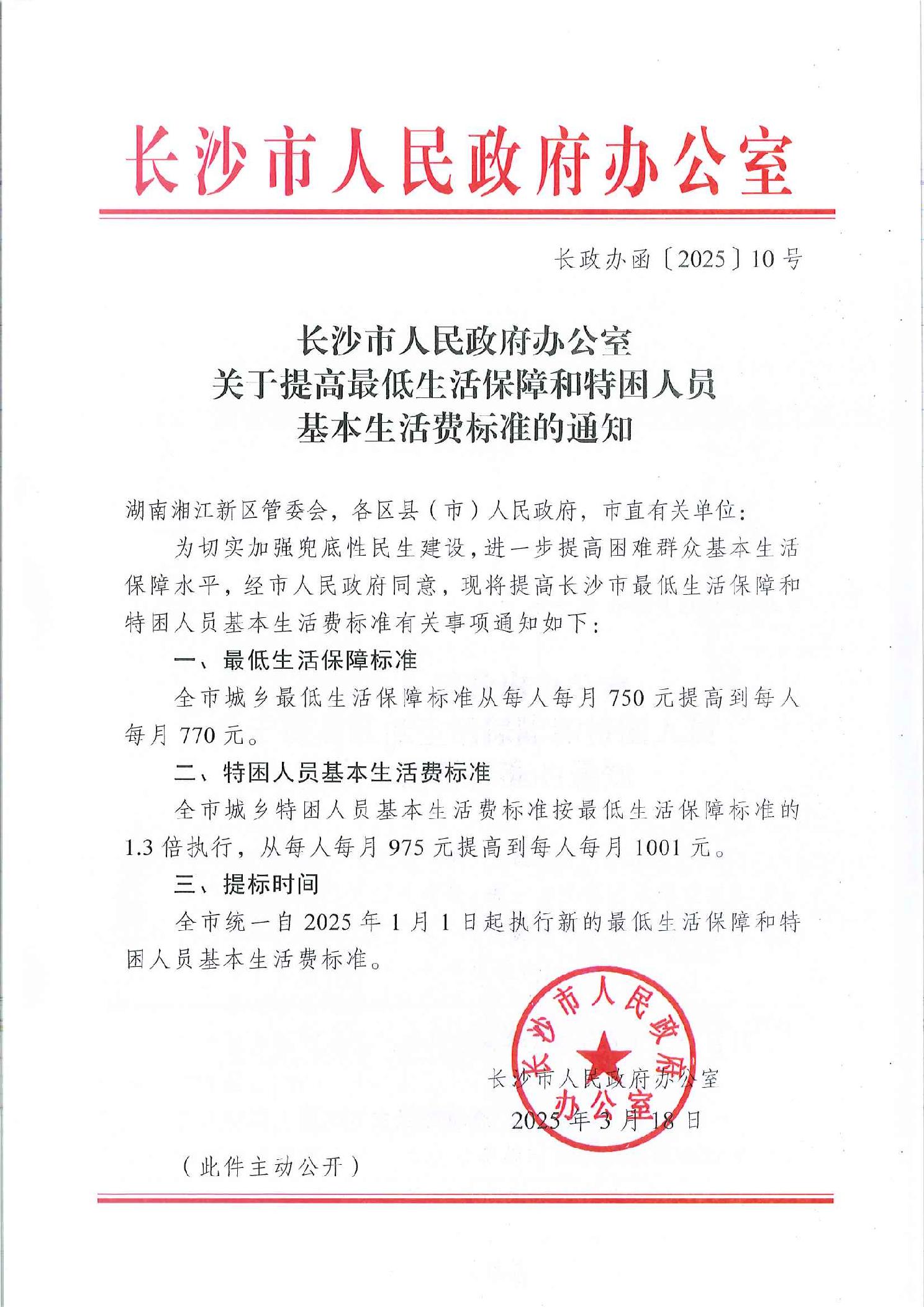 长沙市人民政府办公室

长政办函〔2025〕10号

长沙市人民政府办公室
关于提高最低生活保障和特困人员
基本生活费标准的通知

湖南湘江新区管委会，各区县（市）人民政府，市直有关单位：

为切实加强兜底性民生建设，进一步提高困难群众基本生活保障水平，经市人民政府同意，现将提高长沙市最低生活保障和特困人员基本生活费标准有关事项通知如下：

一、最低生活保障标准

全市城乡最低生活保障标准从每人每月750元提高到每人每月770元。

二、特困人员基本生活费标准

全市城乡特困人员基本生活费标准按最低生活保障标准的1.3倍执行，从每人每月975元提高到每人每月1001元。

三、提标时间

全市统一自2025年1月1日起执行新的最低生活保障和特困人员基本生活费标准。

长沙市人民政府办公室

长沙市人民政府办公室
2025年3月18日

（此件主动公开）